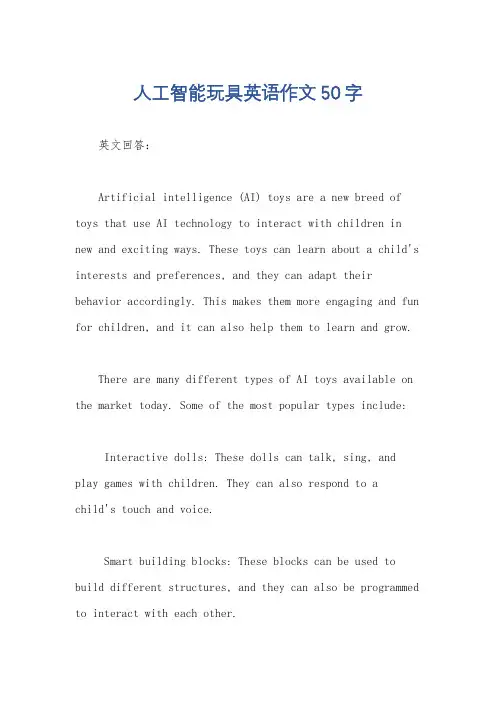 人工智能玩具英语作文50字

英文回答:

Artificial intelligence (AI) toys are a new breed of toys that use AI technology to interact with children in new and exciting ways. These toys can learn about a child's interests and preferences, and they can adapt their behavior accordingly. This makes them more engaging and fun for children, and it can also help them to learn and grow.

There are many different types of AI toys available on the market today. Some of the most popular types include:

Interactive dolls: These dolls can talk, sing, and play games with children. They can also respond to a child's touch and voice.

Smart building blocks: These blocks can be used to build different structures, and they can also be programmed to interact with each other.